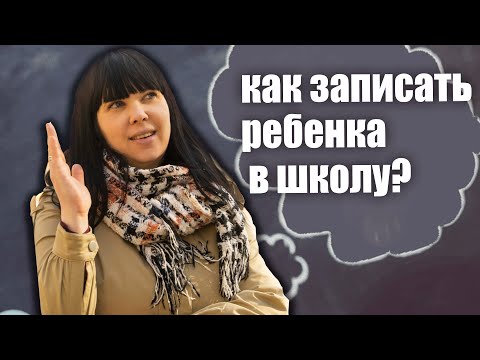 как записать ребенка в школу?